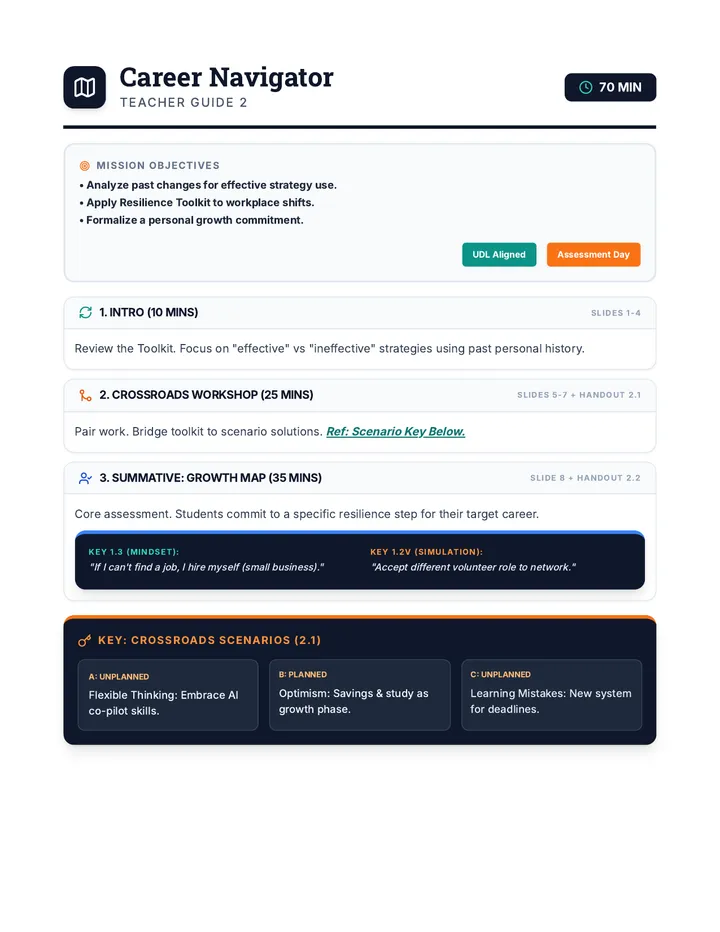 Career Navigator
TEACHER GUIDE 2

70 MIN

MISSION OBJECTIVES
• Analyze past changes for effective strategy use.
• Apply Resilience Toolkit to workplace shifts.
• Formalize a personal growth commitment.

UDL Aligned
Assessment Day

1. INTRO (10 MINS)
SLIDES 1-4
Review the Toolkit. Focus on "effective" vs "ineffective" strategies using past personal history.

2. CROSSROADS WORKSHOP (25 MINS)
SLIDES 5-7 + HANDOUT 2.1
Pair work. Bridge toolkit to scenario solutions. Ref: Scenario Key Below.

3. SUMMATIVE: GROWTH MAP (35 MINS)
SLIDE 8 + HANDOUT 2.2
Core assessment. Students commit to a specific resilience step for their target career.

KEY 1.3 (MINDSET):
"If I can't find a job, I hire myself (small business)."

KEY 1.2V (SIMULATION):
"Accept different volunteer role to network."

KEY: CROSSROADS SCENARIOS (2.1)

A: UNPLANNED
Flexible Thinking: Embrace AI co-pilot skills.

B: PLANNED
Optimism: Savings & study as growth phase.

C: UNPLANNED
Learning Mistakes: New system for deadlines.